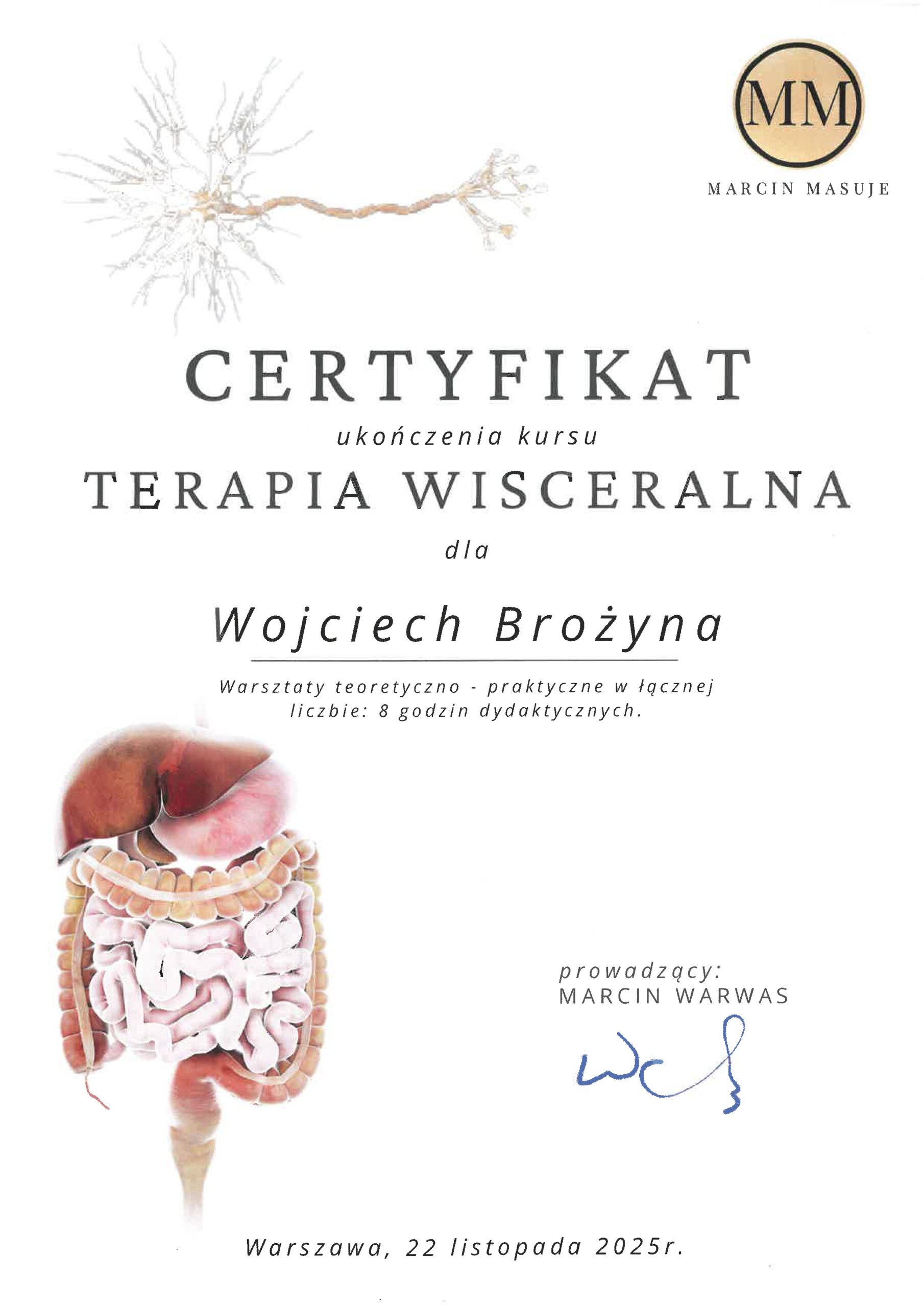 MM
MARCIN MASUJE

CERTYFIKAT
ukończenia kursu
TERAPIA WISCERALNA
dla

Wojciech Brożyna

Warsztaty teoretyczno - praktyczne w łącznej liczbie: 8 godzin dydaktycznych.

prowadzący:
MARCIN WARWAS

Warszawa, 22 listopada 2025r.